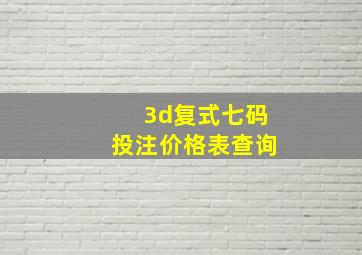 3d复式七码
投注价格表查询